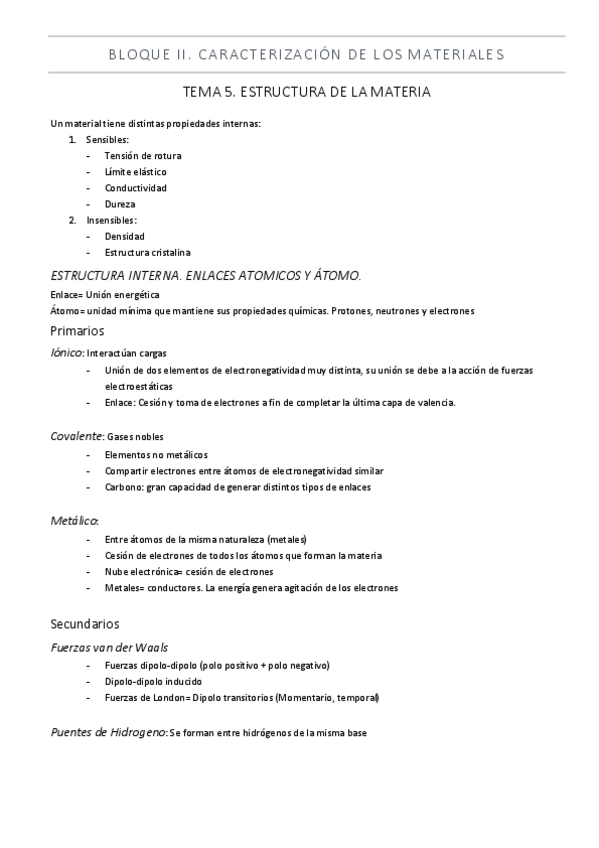 BLOQUE II. CARACTERIZACIÓN DE LOS MATERIALES

TEMA 5. ESTRUCTURA DE LA MATERIA

Un material tiene distintas propiedades internas:
1. Sensibles:
- Tensión de rotura
- Límite elástico
- Conductividad
- Dureza
2. Insensibles:
- Densidad
- Estructura cristalina

ESTRUCTURA INTERNA. ENLACES ATOMICOS Y ÁTOMO.

Enlace= Unión energética
Átomo= unidad mínima que mantiene sus propiedades químicas. Protones, neutrones y electrones

Primarios

Iónico: Interactúan cargas
- Unión de dos elementos de electronegatividad muy distinta, su unión se debe a la acción de fuerzas electroestáticas
- Enlace: Cesión y toma de electrones a fin de completar la última capa de valencia.

Covalente: Gases nobles
- Elementos no metálicos
- Compartir electrones entre átomos de electronegatividad similar
- Carbono: gran capacidad de generar distintos tipos de enlaces

Metálico:
- Entre átomos de la misma naturaleza (metales)
- Cesión de electrones de todos los átomos que forman la materia
- Nube electrónica= cesión de electrones
- Metales= conductores. La energía genera agitación de los electrones

Secundarios

Fuerzas van der Waals
- Fuerzas dipolo-dipolo (polo positivo + polo negativo)
- Dipolo-dipolo inducido
- Fuerzas de London= Dipolo transitorios (Momentario, temporal)

Puentes de Hidrogeno: Se forman entre hidrógenos de la misma base